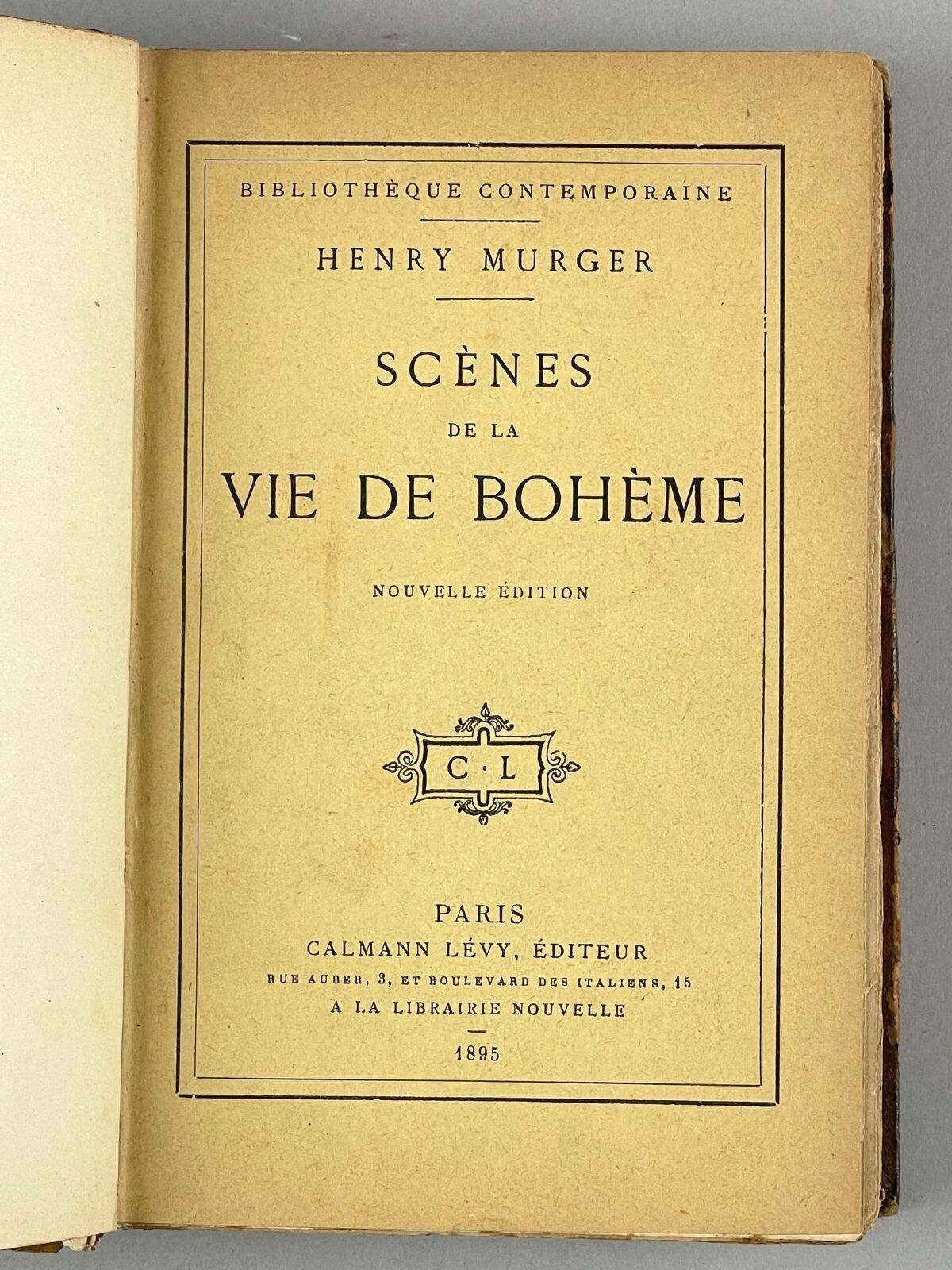 BIBLIOTHÈQUE CONTEMPORAINE

HENRY MURGER

SCÈNES
DE LA
VIE DE BOHÈME

NOUVELLE ÉDITION

C·L

PARIS
CALMANN LÉVY, ÉDITEUR
RUE AUBER, 3, ET BOULEVARD DES ITALIENS, 15
A LA LIBRAIRIE NOUVELLE

1895